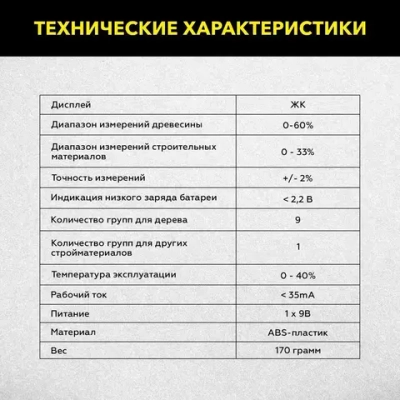 ТЕХНИЧЕСКИЕ ХАРАКТЕРИСТИКИ

| Дисплей | ЖК |
|---|---|
| Диапазон измерений древесины | 0-60% |
| Диапазон измерений строительных материалов | 0 - 33% |
| Точность измерений | +/- 2% |
| Индикация низкого заряда батареи | < 2,2 В |
| Количество групп для дерева | 9 |
| Количество групп для других стройматериалов | 1 |
| Температура эксплуатации | 0 - 40% |
| Рабочий ток | < 35mA |
| Питание | 1 x 9В |
| Материал | ABS-пластик |
| Вес | 170 грамм |